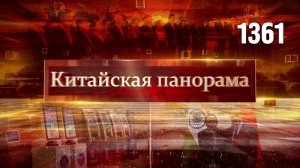 1361

Китайская панорама